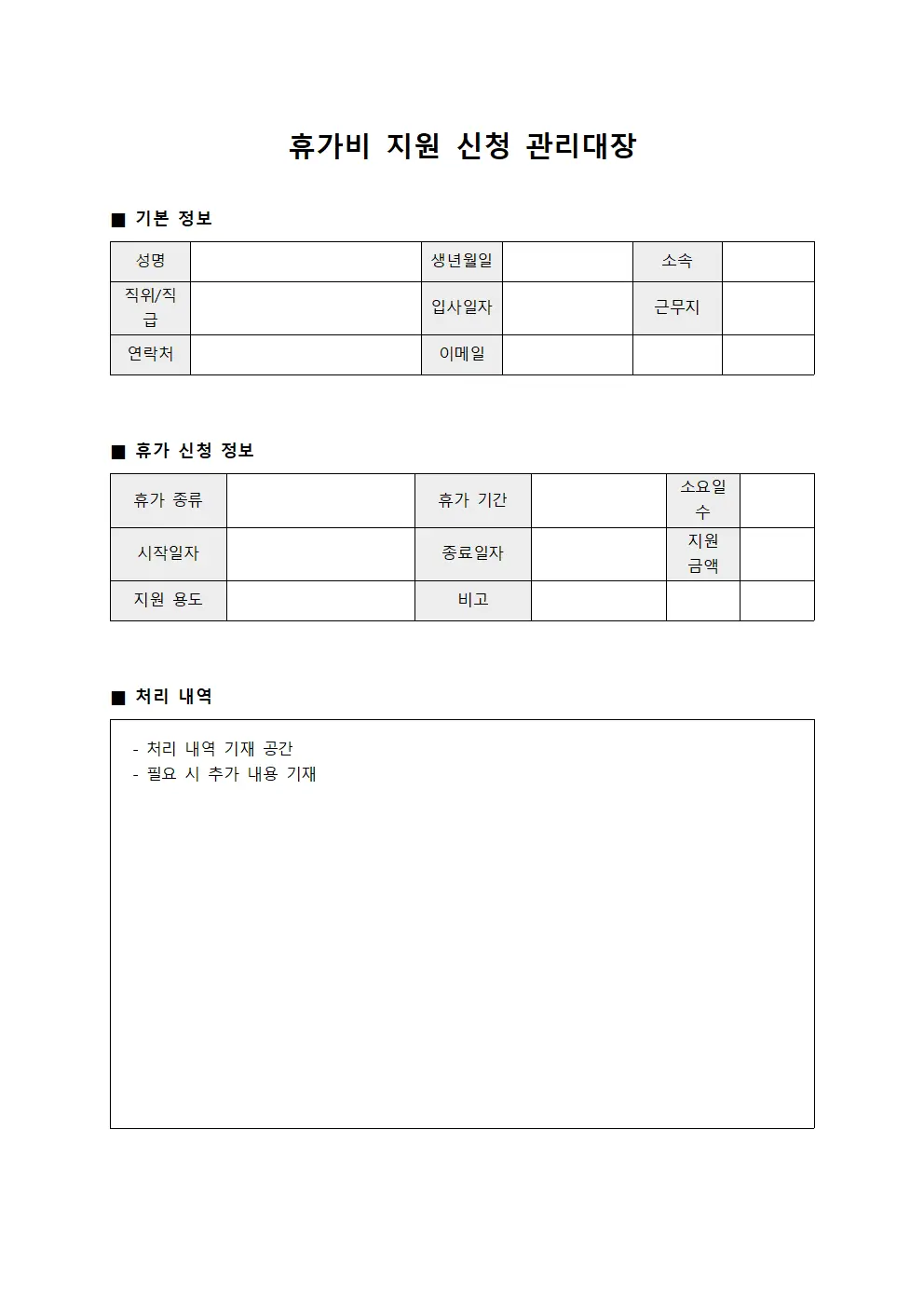 휴가비 지원 신청 관리대장

■ 기본 정보

| 성명 | | 생년월일 | | 소속 | |
|---|---|---|---|---|---|
| 직위/직급 | | 입사일자 | | 근무지 | |
| 연락처 | | 이메일 | | | |

■ 휴가 신청 정보

| 휴가 종류 | | 휴가 기간 | | 소요일수 | |
|---|---|---|---|---|---|
| 시작일자 | | 종료일자 | | 지원 금액 | |
| 지원 용도 | | 비고 | | | |

■ 처리 내역

- 처리 내역 기재 공간
- 필요 시 추가 내용 기재